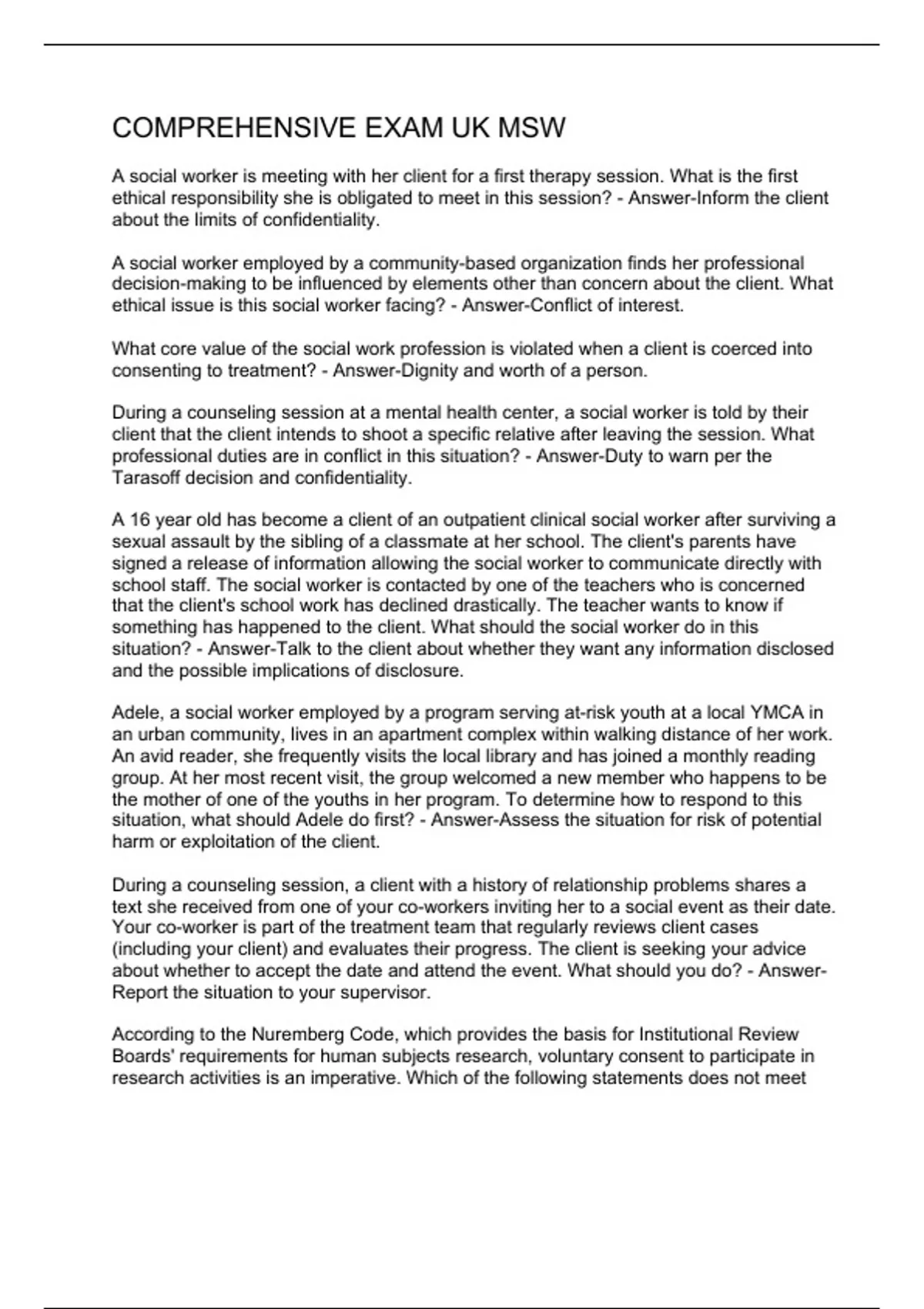 COMPREHENSIVE EXAM UK MSW

A social worker is meeting with her client for a first therapy session. What is the first ethical responsibility she is obligated to meet in this session? - Answer-Inform the client about the limits of confidentiality.

A social worker employed by a community-based organization finds her professional decision-making to be influenced by elements other than concern about the client. What ethical issue is this social worker facing? - Answer-Conflict of interest.

What core value of the social work profession is violated when a client is coerced into consenting to treatment? - Answer-Dignity and worth of a person.

During a counseling session at a mental health center, a social worker is told by their client that the client intends to shoot a specific relative after leaving the session. What professional duties are in conflict in this situation? - Answer-Duty to warn per the Tarasoff decision and confidentiality.

A 16 year old has become a client of an outpatient clinical social worker after surviving a sexual assault by the sibling of a classmate at her school. The client's parents have signed a release of information allowing the social worker to communicate directly with school staff. The social worker is contacted by one of the teachers who is concerned that the client's school work has declined drastically. The teacher wants to know if something has happened to the client. What should the social worker do in this situation? - Answer-Talk to the client about whether they want any information disclosed and the possible implications of disclosure.

Adele, a social worker employed by a program serving at-risk youth at a local YMCA in an urban community, lives in an apartment complex within walking distance of her work. An avid reader, she frequently visits the local library and has joined a monthly reading group. At her most recent visit, the group welcomed a new member who happens to be the mother of one of the youths in her program. To determine how to respond to this situation, what should Adele do first? - Answer-Assess the situation for risk of potential harm or exploitation of the client.

During a counseling session, a client with a history of relationship problems shares a text she received from one of your co-workers inviting her to a social event as their date. Your co-worker is part of the treatment team that regularly reviews client cases (including your client) and evaluates their progress. The client is seeking your advice about whether to accept the date and attend the event. What should you do? - Answer-Report the situation to your supervisor.

According to the Nuremberg Code, which provides the basis for Institutional Review Boards' requirements for human subjects research, voluntary consent to participate in research activities is an imperative. Which of the following statements does not meet